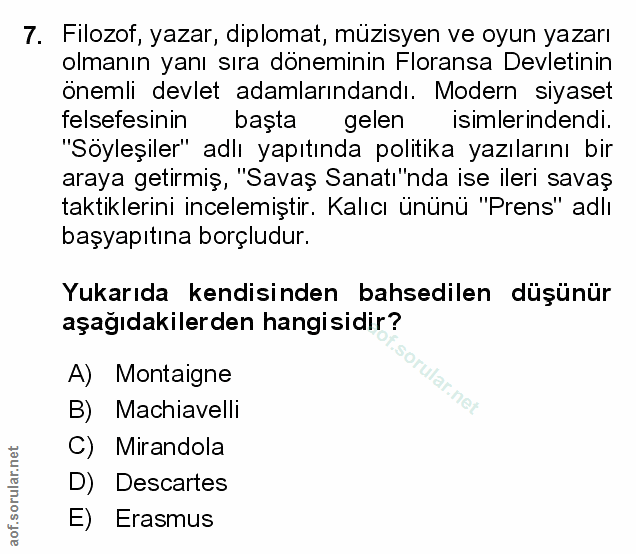 7. Filozof, yazar, diplomat, müzisyen ve oyun yazarı olmanın yanı sıra döneminin Floransa Devletinin önemli devlet adamlarındandı. Modern siyaset felsefesinin başta gelen isimlerindendi. "Söyleşiler" adlı yapıtında politika yazılarını bir araya getirmiş, "Savaş Sanatı"nda ise ileri savaş taktiklerini incelemiştir. Kalıcı ününü "Prens" adlı başyapıtına borçludur.

Yukarıda kendisinden bahsedilen düşünür aşağıdakilerden hangisidir?

aof.sorular.net

A) Montaigne
B) Machiavelli
C) Mirandola
D) Descartes
E) Erasmus

aof.sorular.net